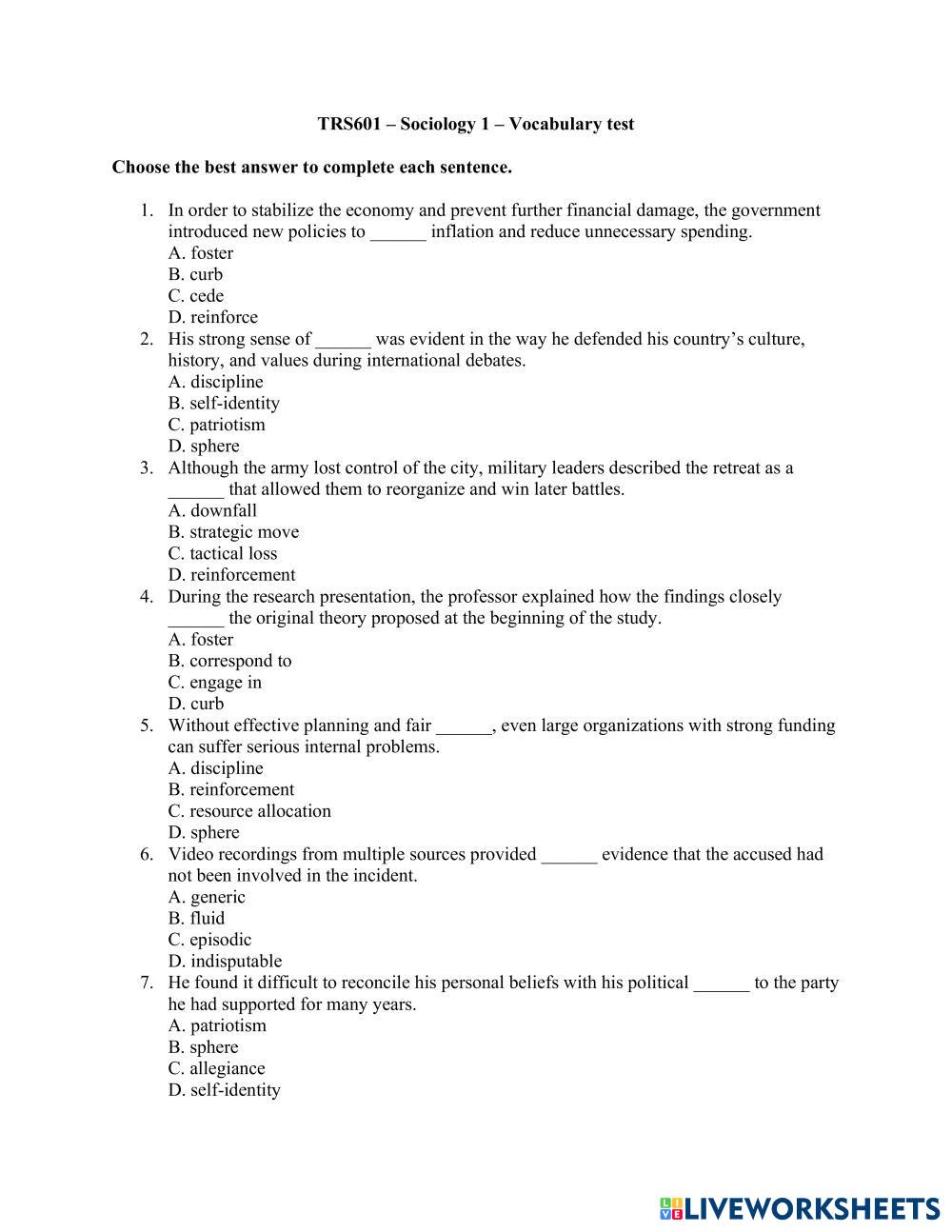 TRS601 – Sociology 1 – Vocabulary test

Choose the best answer to complete each sentence.

1. In order to stabilize the economy and prevent further financial damage, the government introduced new policies to ______ inflation and reduce unnecessary spending.
A. foster
B. curb
C. cede
D. reinforce
2. His strong sense of ______ was evident in the way he defended his country's culture, history, and values during international debates.
A. discipline
B. self-identity
C. patriotism
D. sphere
3. Although the army lost control of the city, military leaders described the retreat as a ______ that allowed them to reorganize and win later battles.
A. downfall
B. strategic move
C. tactical loss
D. reinforcement
4. During the research presentation, the professor explained how the findings closely ______ the original theory proposed at the beginning of the study.
A. foster
B. correspond to
C. engage in
D. curb
5. Without effective planning and fair ______, even large organizations with strong funding can suffer serious internal problems.
A. discipline
B. reinforcement
C. resource allocation
D. sphere
6. Video recordings from multiple sources provided ______ evidence that the accused had not been involved in the incident.
A. generic
B. fluid
C. episodic
D. indisputable
7. He found it difficult to reconcile his personal beliefs with his political ______ to the party he had supported for many years.
A. patriotism
B. sphere
C. allegiance
D. self-identity

LIVEWORKSHEETS